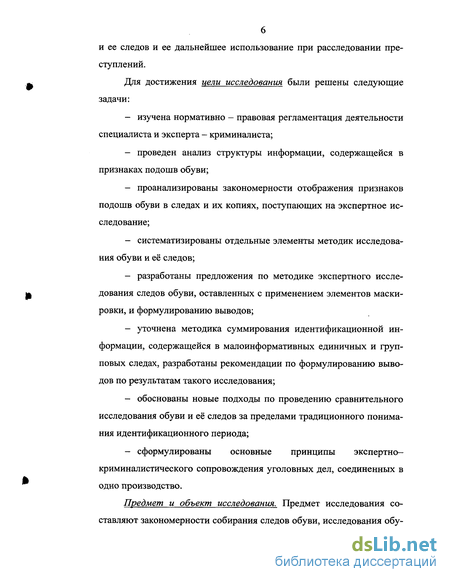 6

и ее следов и ее дальнейшее использование при расследовании преступлений.

Для достижения цели исследования были решены следующие задачи:

– изучена нормативно – правовая регламентация деятельности специалиста и эксперта – криминалиста;

– проведен анализ структуры информации, содержащейся в признаках подошв обуви;

– проанализированы закономерности отображения признаков подошв обуви в следах и их копиях, поступающих на экспертное исследование;

– систематизированы отдельные элементы методик исследования обуви и её следов;

– разработаны предложения по методике экспертного исследования следов обуви, оставленных с применением элементов маскировки, и формулированию выводов;

– уточнена методика суммирования идентификационной информации, содержащейся в малоинформативных единичных и групповых следах, разработаны рекомендации по формулированию выводов по результатам такого исследования;

– обоснованы новые подходы по проведению сравнительного исследования обуви и её следов за пределами традиционного понимания идентификационного периода;

– сформулированы основные принципы экспертно–криминалистического сопровождения уголовных дел, соединенных в одно производство.

Предмет и объект исследования. Предмет исследования составляют закономерности собирания следов обуви, исследования обу-

dsLib.net
библиотека диссертаций